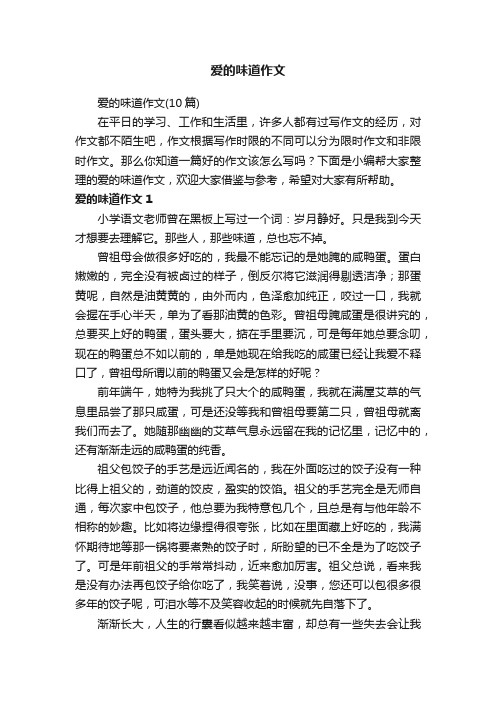 爱的味道作文

爱的味道作文(10篇)

在平日的学习、工作和生活里，许多人都有过写作文的经历，对作文都不陌生吧，作文根据写作时限的不同可以分为限时作文和非限时作文。那么你知道一篇好的作文该怎么写吗？下面是小编帮大家整理的爱的味道作文，欢迎大家借鉴与参考，希望对大家有所帮助。

爱的味道作文 1

小学语文老师曾在黑板上写过一个词：岁月静好。只是我到今天才想要去理解它。那些人，那些味道，总也忘不掉。

曾祖母会做很多好吃的，我最不能忘记的是她腌的咸鸭蛋。蛋白嫩嫩的，完全没有被卤过的样子，倒反尔将它滋润得剔透洁净；那蛋黄呢，自然是油黄黄的，由外而内，色泽愈加纯正，咬过一口，我就会握在手心半天，单为了看那油黄的色彩。曾祖母腌咸蛋是很讲究的，总要买上好的鸭蛋，蛋头要大，掂在手里要沉，可是每年她总要念叨，现在的鸭蛋总不如以前的，单是她现在给我吃的咸蛋已经让我爱不释口了，曾祖母所谓以前的鸭蛋又会是怎样的好呢？

前年端午，她特为我挑了只大个的咸鸭蛋，我就在满屋艾草的气息里品尝了那只咸蛋，可是还没等我和曾祖母要第二只，曾祖母就离我们而去了。她随那幽幽的艾草气息永远留在我的记忆里，记忆中的，还有渐渐走远的咸鸭蛋的纯香。

祖父包饺子的手艺是远近闻名的，我在外面吃过的饺子没有一种比得上祖父的，劲道的饺皮，盈实的饺馅。祖父的手艺完全是无师自通，每次家中包饺子，他总要为我特意包几个，且总是有与他年龄不相称的妙趣。比如将边缘捏得很夸张，比如在里面藏上好吃的，我满怀期待地等那一锅将要煮熟的饺子时，所盼望的已不全是为了吃饺子了。可是年前祖父的手常常抖动，近来愈加厉害。祖父总说，看来我是没有办法再包饺子给你吃了，我笑着说，没事，您还可以包很多很多年的饺子呢，可泪水等不及笑容收起的时候就先自落下了。

渐渐长大，人生的行囊看似越来越丰富，却总有一些失去会让我